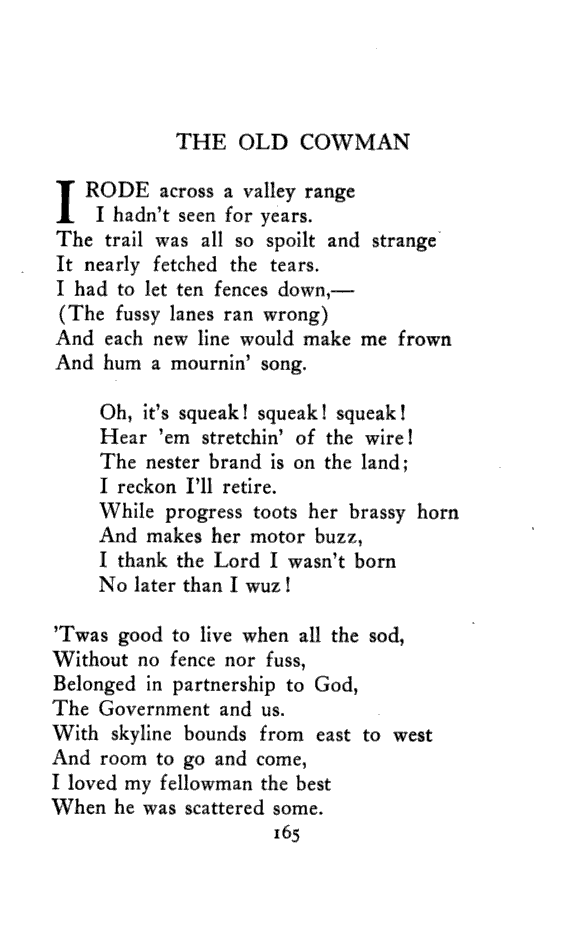 THE OLD COWMAN

I RODE across a valley range
I hadn't seen for years.
The trail was all so spoilt and strange
It nearly fetched the tears.
I had to let ten fences down,—
(The fussy lanes ran wrong)
And each new line would make me frown
And hum a mournin' song.

Oh, it's squeak! squeak! squeak!
Hear 'em stretchin' of the wire!
The nester brand is on the land;
I reckon I'll retire.
While progress toots her brassy horn
And makes her motor buzz,
I thank the Lord I wasn't born
No later than I wuz!

'Twas good to live when all the sod,
Without no fence nor fuss,
Belonged in partnership to God,
The Government and us.
With skyline bounds from east to west
And room to go and come,
I loved my fellowman the best
When he was scattered some.

165